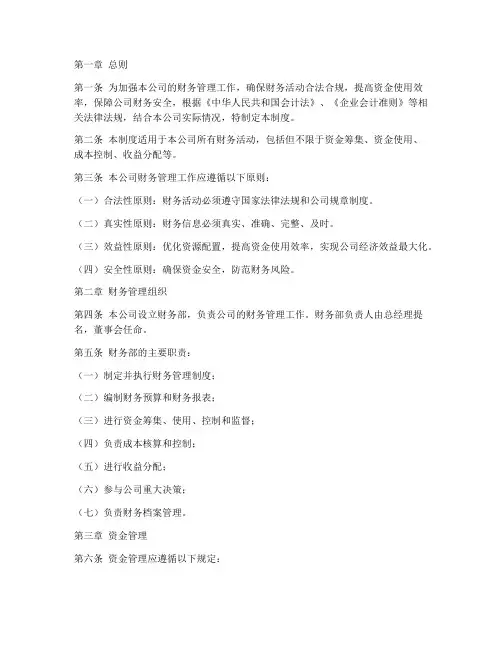 第一章 总则

第一条 为加强本公司的财务管理工作，确保财务活动合法合规，提高资金使用效率，保障公司财务安全，根据《中华人民共和国会计法》、《企业会计准则》等相关法律法规，结合本公司实际情况，特制定本制度。

第二条 本制度适用于本公司所有财务活动，包括但不限于资金筹集、资金使用、成本控制、收益分配等。

第三条 本公司财务管理工作应遵循以下原则：

（一）合法性原则：财务活动必须遵守国家法律法规和公司规章制度。

（二）真实性原则：财务信息必须真实、准确、完整、及时。

（三）效益性原则：优化资源配置，提高资金使用效率，实现公司经济效益最大化。

（四）安全性原则：确保资金安全，防范财务风险。

第二章 财务管理组织

第四条 本公司设立财务部，负责公司的财务管理工作。财务部负责人由总经理提名，董事会任命。

第五条 财务部的主要职责：

（一）制定并执行财务管理制度；

（二）编制财务预算和财务报表；

（三）进行资金筹集、使用、控制和监督；

（四）负责成本核算和控制；

（五）进行收益分配；

（六）参与公司重大决策；

（七）负责财务档案管理。

第三章 资金管理

第六条 资金管理应遵循以下规定：